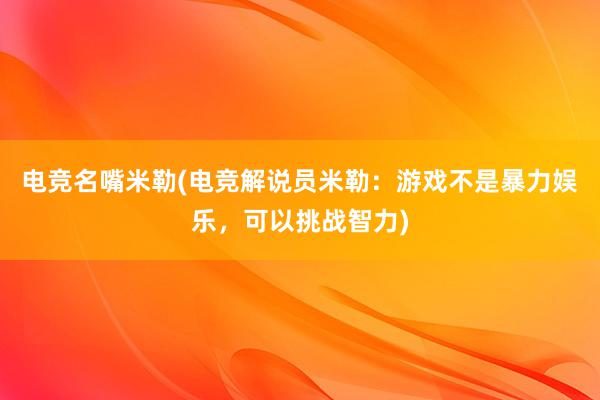 电竞名嘴米勒(电竞解说员米勒：游戏不是暴力娱乐，可以挑战智力)